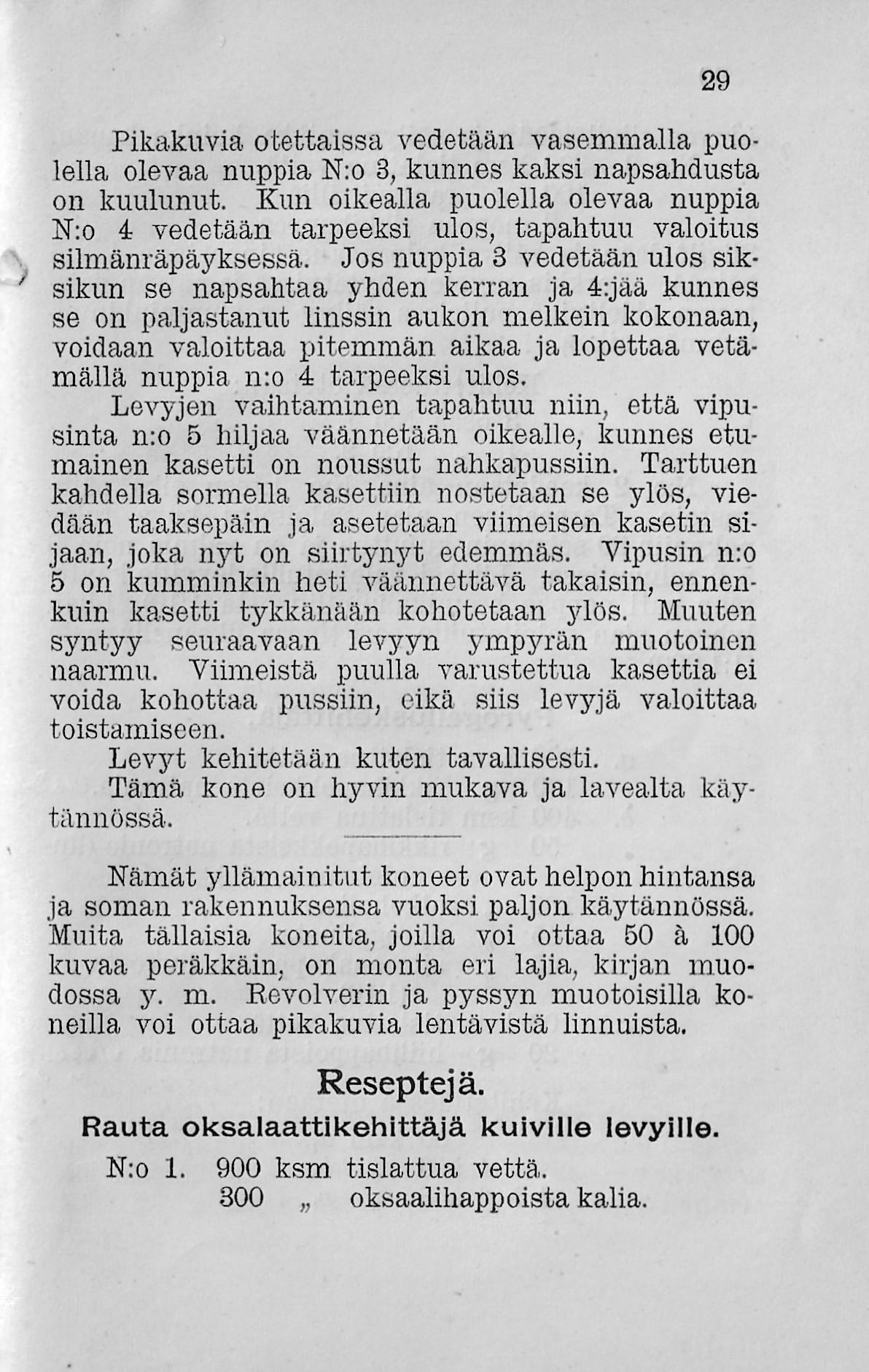 29

Pikakuvia otettaissa vedetään vasemmalla puolella olevaa nuppia N:o 3, kunnes kaksi napsahdusta on kuulunut. Kun oikealla puolella olevaa nuppia N:o 4 vedetään tarpeeksi ulos, tapahtuu valoitus silmänräpäyksessä. Jos nuppia 3 vedetään ulos siksikun se napsahtaa yhden kerran ja 4:jää kunnes se on paljastanut linssin aukon melkein kokonaan, voidaan valoittaa pitemmän aikaa ja lopettaa vetämällä nuppia n:o 4 tarpeeksi ulos.

Levyjen vaihtaminen tapahtuu niin, että vipusinta n:o 5 hiljaa väännetään oikealle, kunnes etumainen kasetti on noussut nahkapussiin. Tarttuen kahdella sormella kasettiin nostetaan se ylös, viedään taaksepäin ja asetetaan viimeisen kasetin sijaan, joka nyt on siirtynyt edemmäs. Vipusin n:o 5 on kumminkin heti väännettävä takaisin, ennenkuin kasetti tykkänään kohotetaan ylös. Muuten syntyy seuraavaan levyyn ympyrän muotoinen naarmu. Viimeistä puulla varustettua kasettia ei voida kohottaa pussiin, eikä siis levyjä valoittaa toistamiseen.

Levyt kehitetään kuten tavallisesti.

Tämä kone on hyvin mukava ja lavealta käytännössä.

Nämät yllämainitut koneet ovat helpon hintansa ja soman rakennuksensa vuoksi paljon käytännössä. Muita tällaisia koneita, joilla voi ottaa 50 à 100 kuvaa peräkkäin, on monta eri lajia, kirjan muodossa y. m. Revolverin ja pyssyn muotoisilla koneilla voi ottaa pikakuvia lentävistä linnuista.

Reseptejä.

Rauta oksalaattikehittäjä kuiville levyille.

N:o 1. 900 ksm tislattua vettä.
300 „ oksaalihappoista kalia.